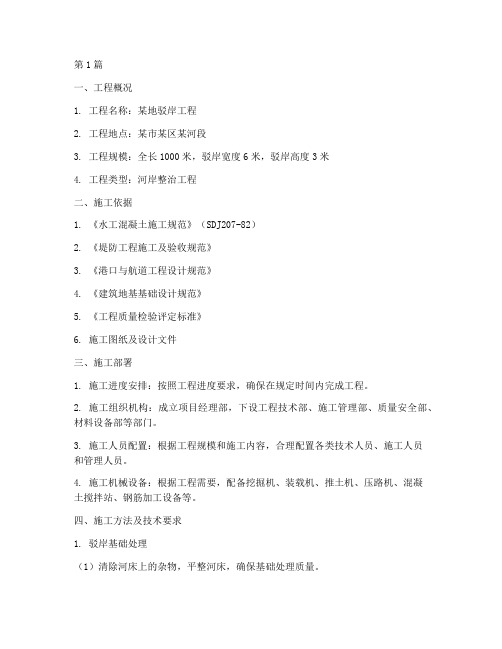 第1篇

一、工程概况

1. 工程名称：某地驳岸工程

2. 工程地点：某市某区某河段

3. 工程规模：全长1000米，驳岸宽度6米，驳岸高度3米

4. 工程类型：河岸整治工程

二、施工依据

1. 《水工混凝土施工规范》（SDJ207-82）

2. 《堤防工程施工及验收规范》

3. 《港口与航道工程设计规范》

4. 《建筑地基基础设计规范》

5. 《工程质量检验评定标准》

6. 施工图纸及设计文件

三、施工部署

1. 施工进度安排：按照工程进度要求，确保在规定时间内完成工程。

2. 施工组织机构：成立项目经理部，下设工程技术部、施工管理部、质量安全部、材料设备部等部门。

3. 施工人员配置：根据工程规模和施工内容，合理配置各类技术人员、施工人员和管理人员。

4. 施工机械设备：根据工程需要，配备挖掘机、装载机、推土机、压路机、混凝土搅拌站、钢筋加工设备等。

四、施工方法及技术要求

1. 驳岸基础处理

（1）清除河床上的杂物，平整河床，确保基础处理质量。